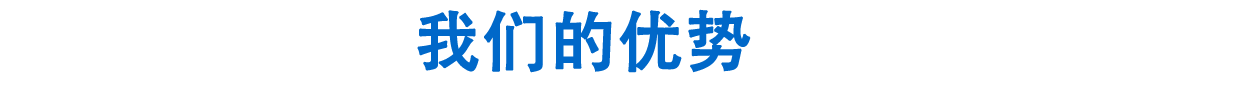 我们的优势